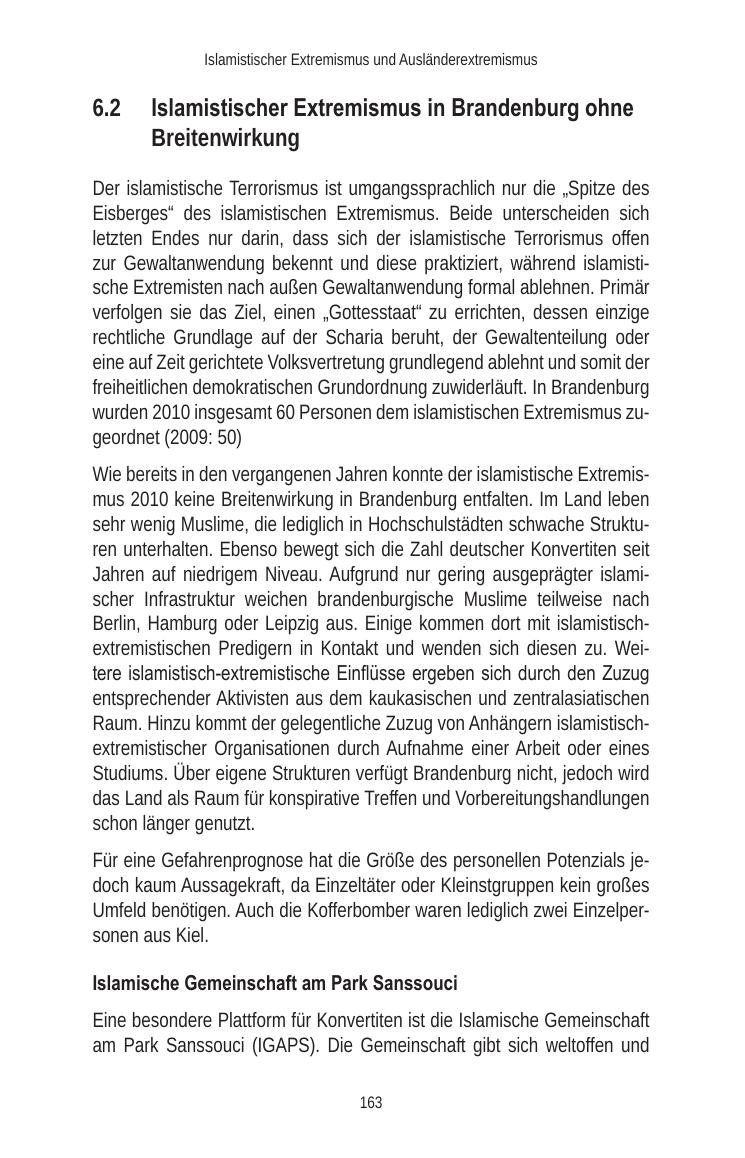 Islamistischer Extremismus und Ausländerextremismus

6.2 Islamistischer Extremismus in Brandenburg ohne Breitenwirkung

Der islamistische Terrorismus ist umgangssprachlich nur die „Spitze des Eisberges“ des islamistischen Extremismus. Beide unterscheiden sich letzten Endes nur darin, dass sich der islamistische Terrorismus offen zur Gewaltanwendung bekennt und diese praktiziert, während islamistische Extremisten nach außen Gewaltanwendung formal ablehnen. Primär verfolgen sie das Ziel, einen „Gottesstaat“ zu errichten, dessen einzige rechtliche Grundlage auf der Scharia beruht, der Gewaltenteilung oder eine auf Zeit gerichtete Volksvertretung grundlegend ablehnt und somit der freiheitlichen demokratischen Grundordnung zuwiderläuft. In Brandenburg wurden 2010 insgesamt 60 Personen dem islamistischen Extremismus zugeordnet (2009: 50)

Wie bereits in den vergangenen Jahren konnte der islamistische Extremismus 2010 keine Breitenwirkung in Brandenburg entfalten. Im Land leben sehr wenig Muslime, die lediglich in Hochschulstädten schwache Strukturen unterhalten. Ebenso bewegt sich die Zahl deutscher Konvertiten seit Jahren auf niedrigem Niveau. Aufgrund nur gering ausgeprägter islamischer Infrastruktur weichen brandenburgische Muslime teilweise nach Berlin, Hamburg oder Leipzig aus. Einige kommen dort mit islamistisch-extremistischen Predigern in Kontakt und wenden sich diesen zu. Weitere islamistisch-extremistische Einflüsse ergeben sich durch den Zuzug entsprechender Aktivisten aus dem kaukasischen und zentralasiatischen Raum. Hinzu kommt der gelegentliche Zuzug von Anhängern islamistisch-extremistischer Organisationen durch Aufnahme einer Arbeit oder eines Studiums. Über eigene Strukturen verfügt Brandenburg nicht, jedoch wird das Land als Raum für konspirative Treffen und Vorbereitungshandlungen schon länger genutzt.

Für eine Gefahrenprognose hat die Größe des personellen Potenzials jedoch kaum Aussagekraft, da Einzeltäter oder Kleinstgruppen kein großes Umfeld benötigen. Auch die Kofferbomber waren lediglich zwei Einzelpersonen aus Kiel.

Islamische Gemeinschaft am Park Sanssouci

Eine besondere Plattform für Konvertiten ist die Islamische Gemeinschaft am Park Sanssouci (IGAPS). Die Gemeinschaft gibt sich weltoffen und

163